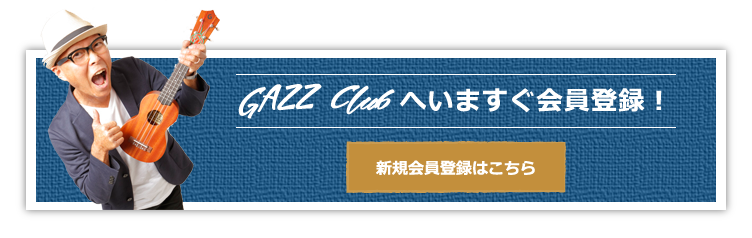 GAZZ Club へいますぐ会員登録！

新規会員登録はこちら